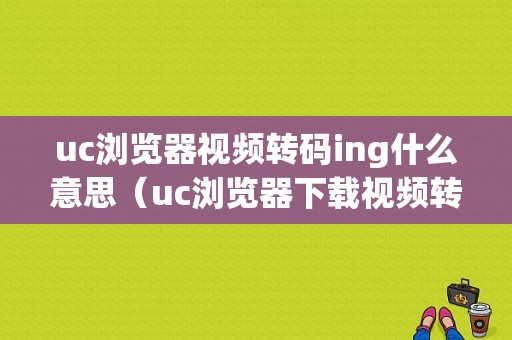 uc浏览器视频转码ing什么意思（uc浏览器下载视频转